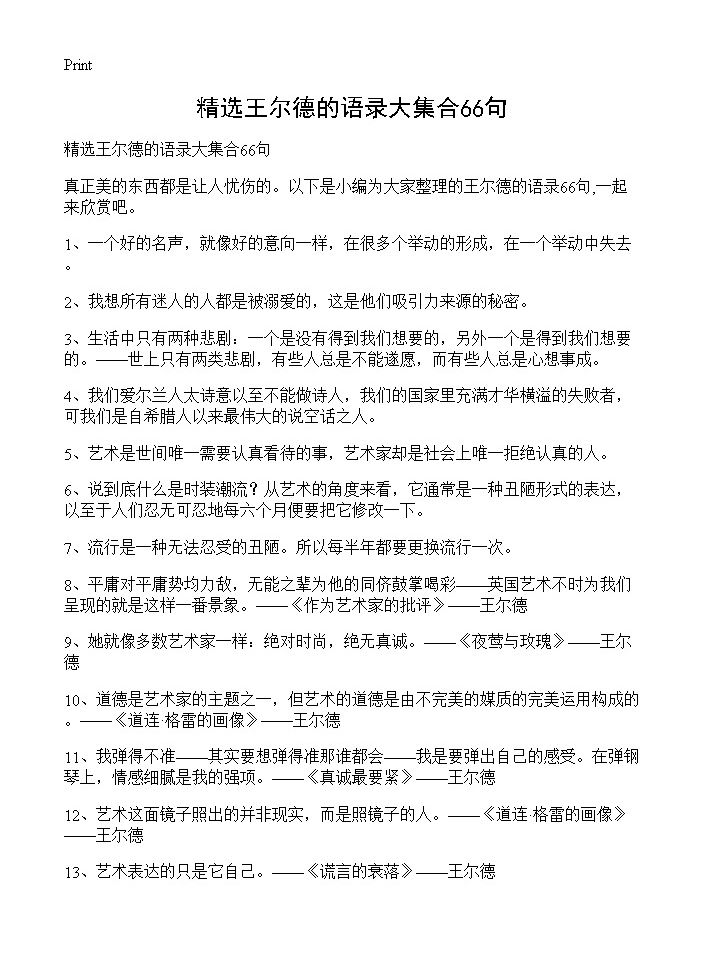 Print

精选王尔德的语录大集合66句

精选王尔德的语录大集合66句

真正美的东西都是让人忧伤的。以下是小编为大家整理的王尔德的语录66句,一起来欣赏吧。

1、一个好的名声，就像好的意向一样，在很多个举动的形成，在一个举动中失去。

2、我想所有迷人的人都是被溺爱的，这是他们吸引力来源的秘密。

3、生活中只有两种悲剧：一个是没有得到我们想要的，另外一个是得到我们想要的。——世上只有两类悲剧，有些人总是不能遂愿，而有些人总是心想事成。

4、我们爱尔兰人太诗意以至不能做诗人，我们的国家里充满才华横溢的失败者，可我们是自希腊人以来最伟大的说空话之人。

5、艺术是世间唯一需要认真看待的事，艺术家却是社会上唯一拒绝认真的人。

6、说到底什么是时装潮流？从艺术的角度来看，它通常是一种丑陋形式的表达，以至于人们忍无可忍地每六个月便要把它修改一下。

7、流行是一种无法忍受的丑陋。所以每半年都要更换流行一次。

8、平庸对平庸势均力敌，无能之辈为他的同侪鼓掌喝彩——英国艺术不时为我们呈现的就是这样一番景象。——《作为艺术家的批评》——王尔德

9、她就像多数艺术家一样：绝对时尚，绝无真诚。——《夜莺与玫瑰》——王尔德

10、道德是艺术家的主题之一，但艺术的道德是由不完美的媒质的完美运用构成的。——《道连·格雷的画像》——王尔德

11、我弹得不准——其实要想弹得准那谁都会——我是要弹出自己的感受。在弹钢琴上，情感细腻是我的强项。——《真诚最要紧》——王尔德

12、艺术这面镜子照出的并非现实，而是照镜子的人。——《道连·格雷的画像》——王尔德

13、艺术表达的只是它自己。——《谎言的衰落》——王尔德